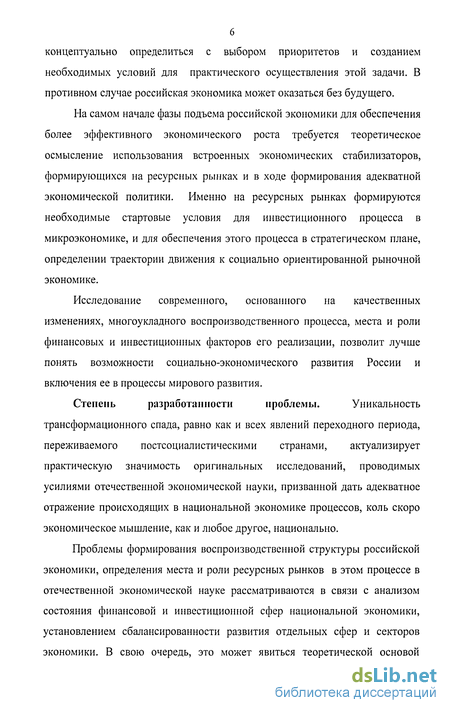 6

концептуально определиться с выбором приоритетов и созданием необходимых условий для практического осуществления этой задачи. В противном случае российская экономика может оказаться без будущего.

На самом начале фазы подъема российской экономики для обеспечения более эффективного экономического роста требуется теоретическое осмысление использования встроенных экономических стабилизаторов, формирующихся на ресурсных рынках и в ходе формирования адекватной экономической политики. Именно на ресурсных рынках формируются необходимые стартовые условия для инвестиционного процесса в микроэкономике, и для обеспечения этого процесса в стратегическом плане, определении траектории движения к социально ориентированной рыночной экономике.

Исследование современного, основанного на качественных изменениях, многоукладного воспроизводственного процесса, места и роли финансовых и инвестиционных факторов его реализации, позволит лучше понять возможности социально-экономического развития России и включения ее в процессы мирового развития.

Степень разработанности проблемы. Уникальность трансформационного спада, равно как и всех явлений переходного периода, переживаемого постсоциалистическими странами, актуализирует практическую значимость оригинальных исследований, проводимых усилиями отечественной экономической науки, призванной дать адекватное отражение происходящих в национальной экономике процессов, коль скоро экономическое мышление, как и любое другое, национально.

Проблемы формирования воспроизводственной структуры российской экономики, определения места и роли ресурсных рынков в этом процессе в отечественной экономической науке рассматриваются в связи с анализом состояния финансовой и инвестиционной сфер национальной экономики, установлением сбалансированности развития отдельных сфер и секторов экономики. В свою очередь, это может явиться теоретической основой

dsLib.net
библиотека диссертаций